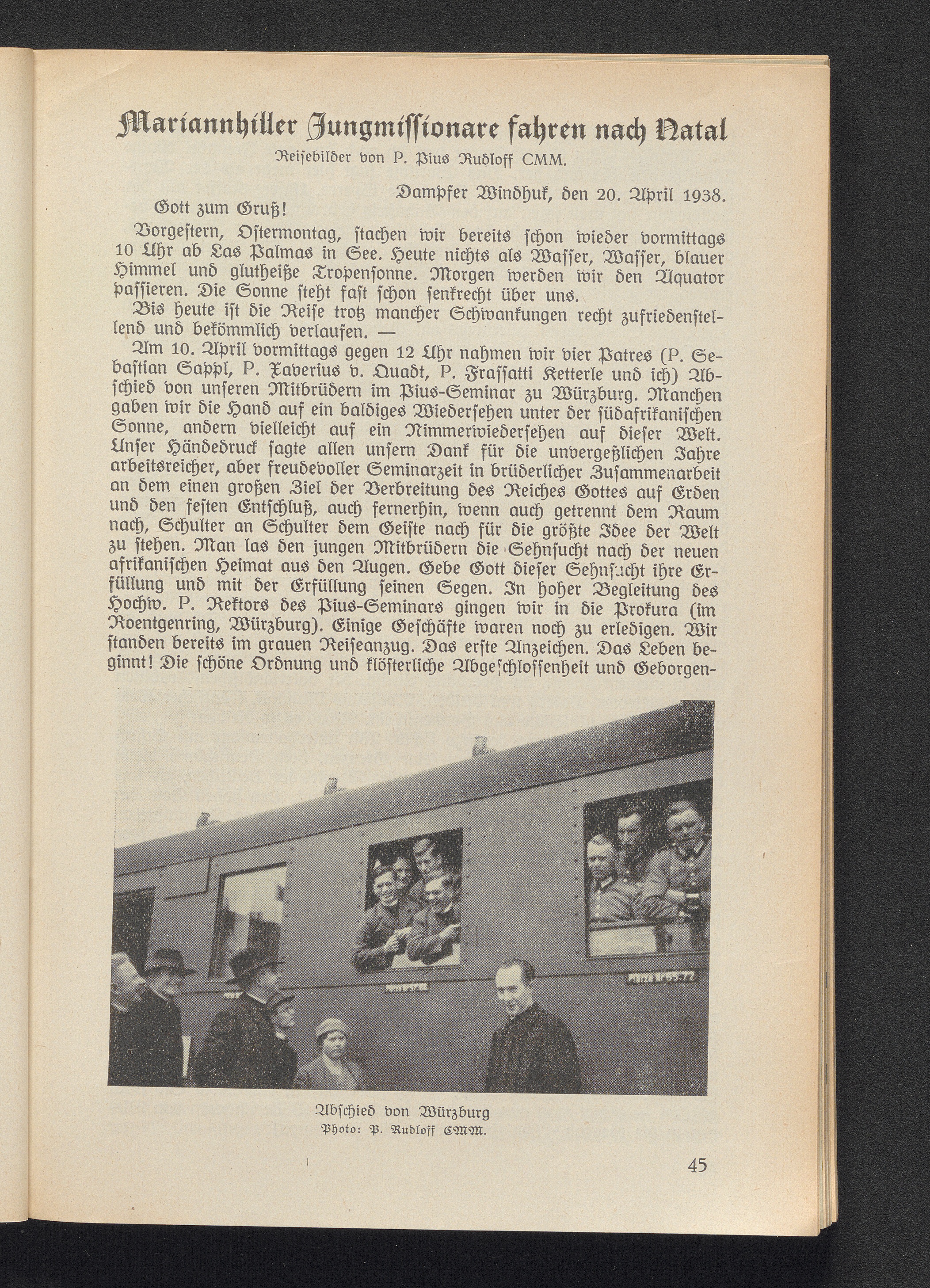 Mariannhiller Jungmissionare fahren nach Natal

Reisebilder von P. Pius Rudloff CMM.

Dampfer Windhuk, den 20. April 1938.

Gott zum Gruß!

Vorgestern, Ostermontag, stachen wir bereits schon wieder vormittags 10 Uhr ab Las Palmas in See. Heute nichts als Wasser, Wasser, blauer Himmel und glutheiße Tropensonne. Morgen werden wir den Äquator passieren. Die Sonne steht fast schon senkrecht über uns.

Bis heute ist die Reise trotz mancher Schwankungen recht zufriedenstellend und bekömmlich verlaufen. —

Am 10. April vormittags gegen 12 Uhr nahmen wir vier Patres (P. Sebastian Sappl, P. Xaverius v. Quadt, P. Frassatti Ketterle und ich) Abschied von unseren Mitbrüdern im Pius-Seminar zu Würzburg. Manchen gaben wir die Hand auf ein baldiges Wiedersehen unter der südafrikanischen Sonne, andern vielleicht auf ein Nimmerwiedersehen auf dieser Welt. Unser Händedruck sagte allen unsern Dank für die unvergeßlichen Jahre arbeitsreicher, aber freudevoller Seminarzeit in brüderlicher Zusammenarbeit an dem einen großen Ziel der Verbreitung des Reiches Gottes auf Erden und den festen Entschluß, auch fernerhin, wenn auch getrennt dem Raum nach, Schulter an Schulter dem Geiste nach für die größte Idee der Welt zu stehen. Man las den jungen Mitbrüdern die Sehnsucht nach der neuen afrikanischen Heimat aus den Augen. Gebe Gott dieser Sehnsucht ihre Erfüllung und mit der Erfüllung seinen Segen. In hoher Begleitung des Hochw. P. Rektors des Pius-Seminars gingen wir in die Prokura (im Roentgenring, Würzburg). Einige Geschäfte waren noch zu erledigen. Wir standen bereits im grauen Reiseanzug. Das erste Anzeichen. Das Leben beginnt! Die schöne Ordnung und klösterliche Abgeschlossenheit und Geborgen-

Abschied von Würzburg
Photo: P. Rudloff CMM.

45